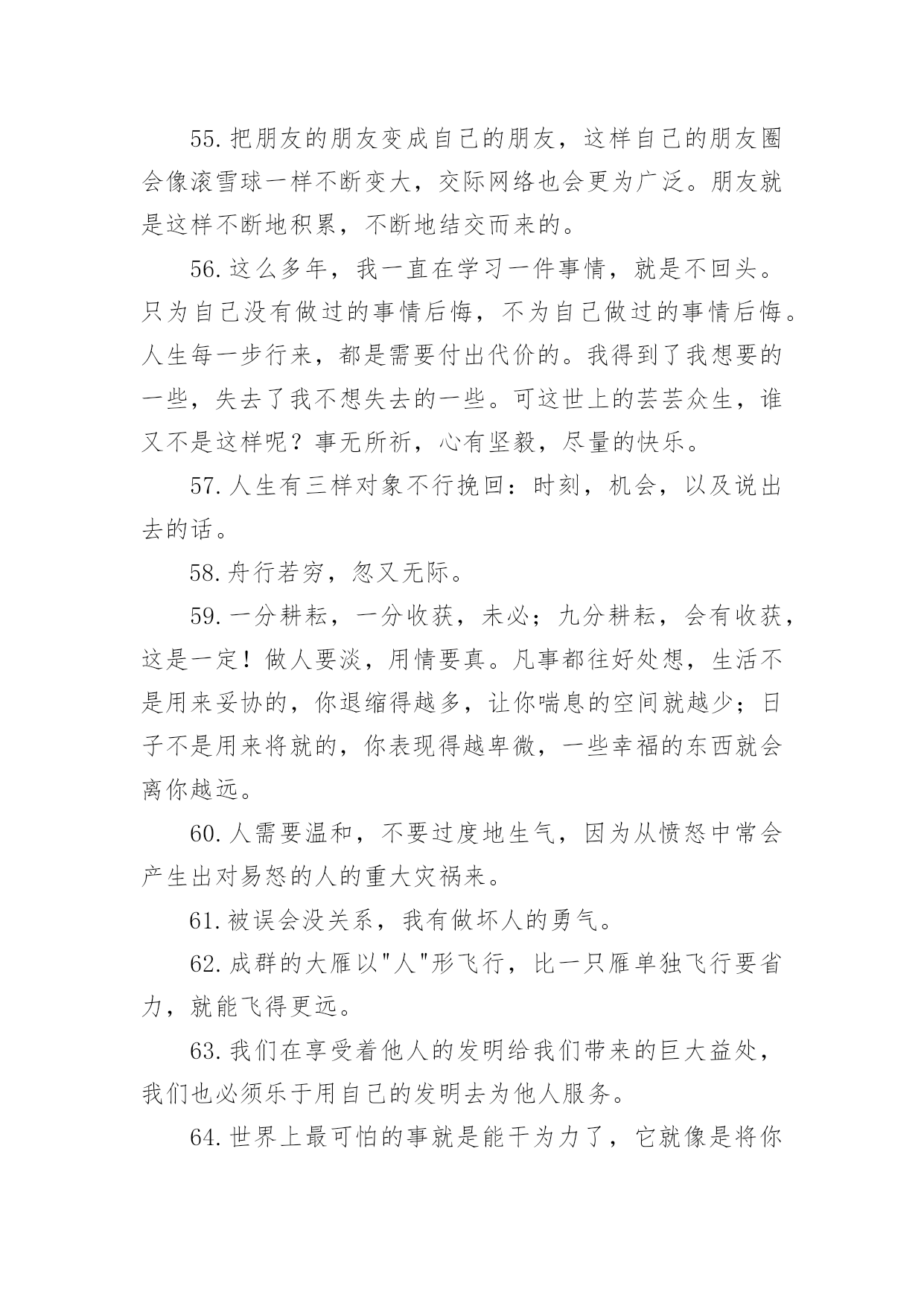 55.把朋友的朋友变成自己的朋友，这样自己的朋友圈会像滚雪球一样不断变大，交际网络也会更为广泛。朋友就是这样不断地积累，不断地结交而来的。

56.这么多年，我一直在学习一件事情，就是不回头。只为自己没有做过的事情后悔，不为自己做过的事情后悔。人生每一步行来，都是需要付出代价的。我得到了我想要的一些，失去了我不想失去的一些。可这世上的芸芸众生，谁又不是这样呢？事无所祈，心有坚毅，尽量的快乐。

57.人生有三样对象不行挽回：时刻，机会，以及说出去的话。

58.舟行若穷，忽又无际。

59.一分耕耘，一分收获，未必；九分耕耘，会有收获，这是一定！做人要淡，用情要真。凡事都往好处想，生活不是用来妥协的，你退缩得越多，让你喘息的空间就越少；日子不是用来将就的，你表现得越卑微，一些幸福的东西就会离你越远。

60.人需要温和，不要过度地生气，因为从愤怒中常会产生出对易怒的人的重大灾祸来。

61.被误会没关系，我有做坏人的勇气。

62.成群的大雁以"人"形飞行，比一只雁单独飞行要省力，就能飞得更远。

63.我们在享受着他人的发明给我们带来的巨大益处，我们也必须乐于用自己的发明去为他人服务。

64.世界上最可怕的事就是能干为力了，它就像是将你